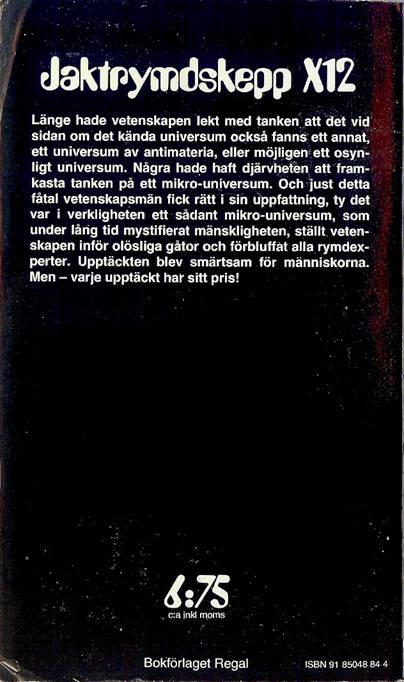 Jaktrymdskepp X12

Länge hade vetenskapen lekt med tanken att det vid sidan om det kända universum också fanns ett annat, ett universum av antimateria, eller möjligen ett osynligt universum. Några hade haft djärvheten att framkasta tanken på ett mikro-universum. Och just detta fåtal vetenskapsmän fick rätt i sin uppfattning, ty det var i verkligheten ett sådant mikro-universum, som under lång tid mystifierat mänskligheten, ställt vetenskapen inför olösliga gåtor och förbluffat alla rymdexperter. Upptäckten blev smärtsam för människorna. Men – varje upptäckt har sitt pris!

6:75
c:a inkl moms

Bokförlaget Regal

ISBN 91 85048 84 4